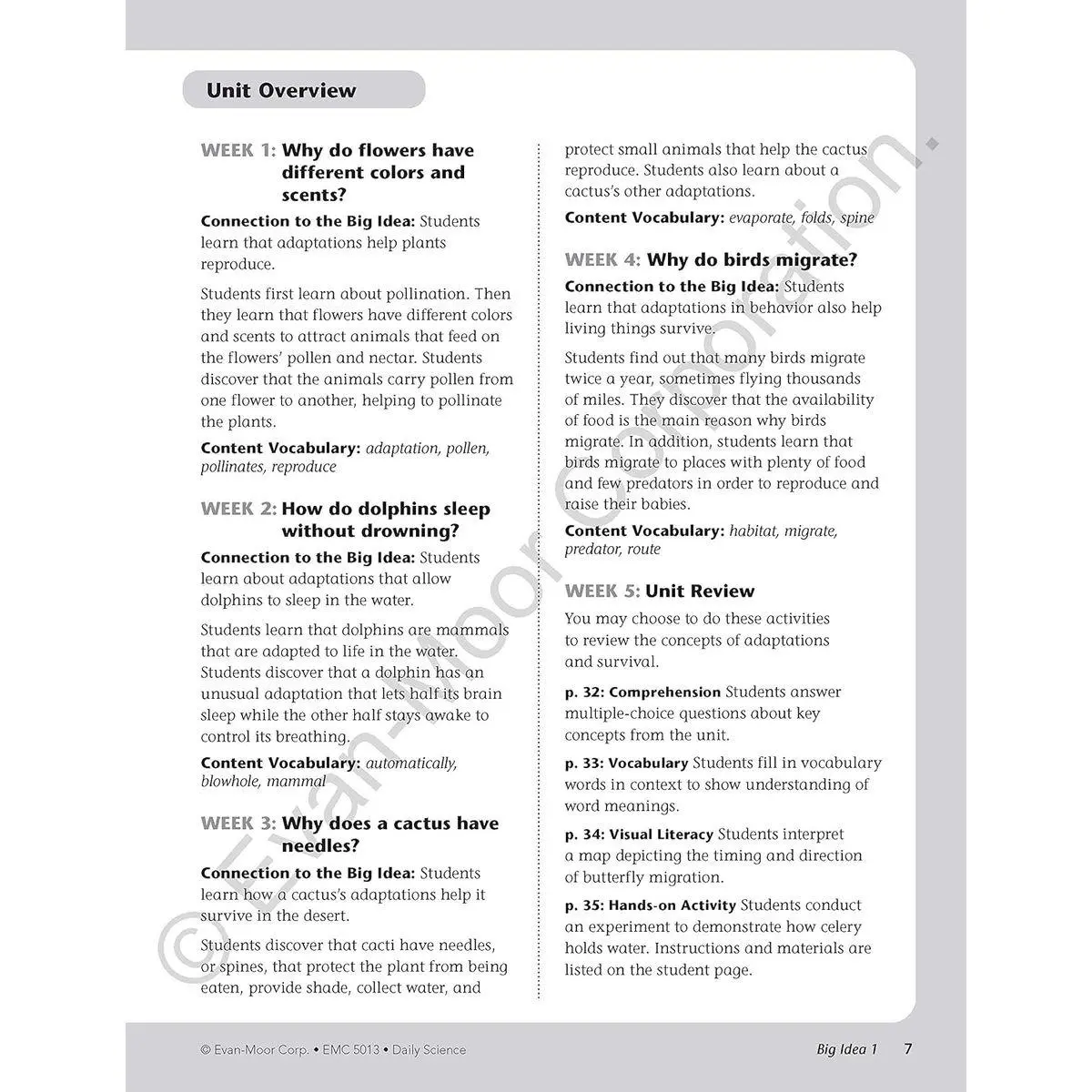 Unit Overview

WEEK 1: Why do flowers have different colors and scents?

Connection to the Big Idea: Students learn that adaptations help plants reproduce.

Students first learn about pollination. Then they learn that flowers have different colors and scents to attract animals that feed on the flowers' pollen and nectar. Students discover that the animals carry pollen from one flower to another, helping to pollinate the plants.

Content Vocabulary: adaptation, pollen, pollinates, reproduce

WEEK 2: How do dolphins sleep without drowning?

Connection to the Big Idea: Students learn about adaptations that allow dolphins to sleep in the water.

Students learn that dolphins are mammals that are adapted to life in the water. Students discover that a dolphin has an unusual adaptation that lets half its brain sleep while the other half stays awake to control its breathing.

Content Vocabulary: automatically, blowhole, mammal

WEEK 3: Why does a cactus have needles?

Connection to the Big Idea: Students learn how a cactus's adaptations help it survive in the desert.

Students discover that cacti have needles, or spines, that protect the plant from being eaten, provide shade, collect water, and protect small animals that help the cactus reproduce. Students also learn about a cactus's other adaptations.

Content Vocabulary: evaporate, folds, spine

WEEK 4: Why do birds migrate?

Connection to the Big Idea: Students learn that adaptations in behavior also help living things survive.

Students find out that many birds migrate twice a year, sometimes flying thousands of miles. They discover that the availability of food is the main reason why birds migrate. In addition, students learn that birds migrate to places with plenty of food and few predators in order to reproduce and raise their babies.

Content Vocabulary: habitat, migrate, predator, route

WEEK 5: Unit Review

You may choose to do these activities to review the concepts of adaptations and survival.

p. 32: Comprehension Students answer multiple-choice questions about key concepts from the unit.

p. 33: Vocabulary Students fill in vocabulary words in context to show understanding of word meanings.

p. 34: Visual Literacy Students interpret a map depicting the timing and direction of butterfly migration.

p. 35: Hands-on Activity Students conduct an experiment to demonstrate how celery holds water. Instructions and materials are listed on the student page.

© Evan-Moor Corporation.

© Evan-Moor Corp. • EMC 5013 • Daily Science

Big Idea 1 7